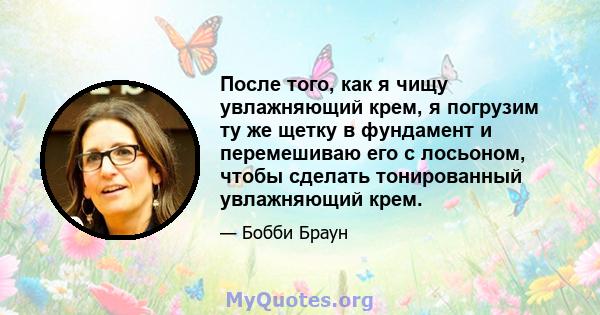 После того, как я чищу увлажняющий крем, я погрузим ту же щетку в фундамент и перемешиваю его с лосьоном, чтобы сделать тонированный увлажняющий крем.

— Бобби Браун

MyQuotes.org